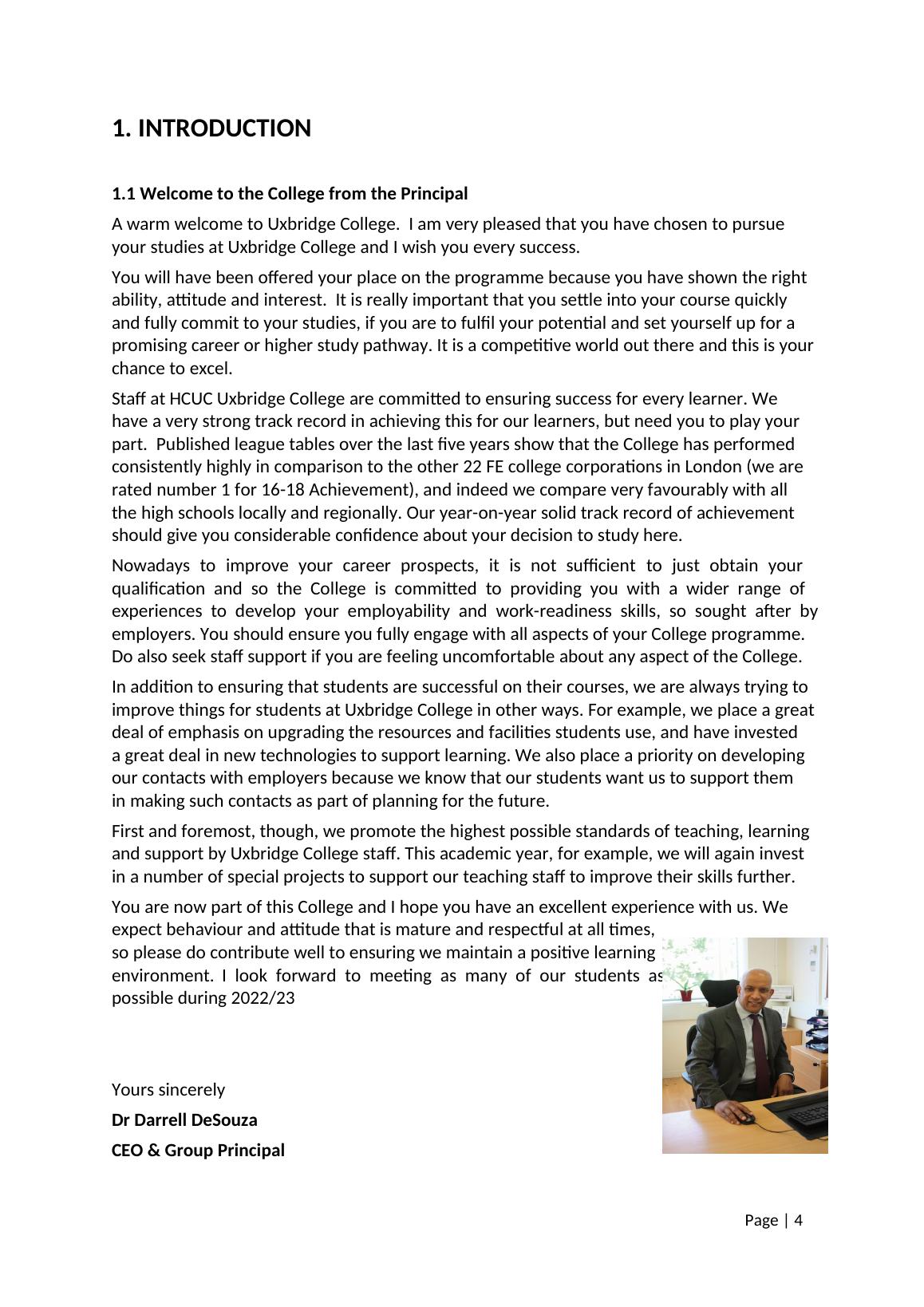 1. INTRODUCTION

1.1 Welcome to the College from the Principal

A warm welcome to Uxbridge College. I am very pleased that you have chosen to pursue your studies at Uxbridge College and I wish you every success.

You will have been offered your place on the programme because you have shown the right ability, attitude and interest. It is really important that you settle into your course quickly and fully commit to your studies, if you are to fulfil your potential and set yourself up for a promising career or higher study pathway. It is a competitive world out there and this is your chance to excel.

Staff at HCUC Uxbridge College are committed to ensuring success for every learner. We have a very strong track record in achieving this for our learners, but need you to play your part. Published league tables over the last five years show that the College has performed consistently highly in comparison to the other 22 FE college corporations in London (we are rated number 1 for 16-18 Achievement), and indeed we compare very favourably with all the high schools locally and regionally. Our year-on-year solid track record of achievement should give you considerable confidence about your decision to study here.

Nowadays to improve your career prospects, it is not sufficient to just obtain your qualification and so the College is committed to providing you with a wider range of experiences to develop your employability and work-readiness skills, so sought after by employers. You should ensure you fully engage with all aspects of your College programme. Do also seek staff support if you are feeling uncomfortable about any aspect of the College.

In addition to ensuring that students are successful on their courses, we are always trying to improve things for students at Uxbridge College in other ways. For example, we place a great deal of emphasis on upgrading the resources and facilities students use, and have invested a great deal in new technologies to support learning. We also place a priority on developing our contacts with employers because we know that our students want us to support them in making such contacts as part of planning for the future.

First and foremost, though, we promote the highest possible standards of teaching, learning and support by Uxbridge College staff. This academic year, for example, we will again invest in a number of special projects to support our teaching staff to improve their skills further.

You are now part of this College and I hope you have an excellent experience with us. We expect behaviour and attitude that is mature and respectful at all times, so please do contribute well to ensuring we maintain a positive learning environment. I look forward to meeting as many of our students as possible during 2022/23

Yours sincerely

Dr Darrell DeSouza

CEO & Group Principal

Page | 4